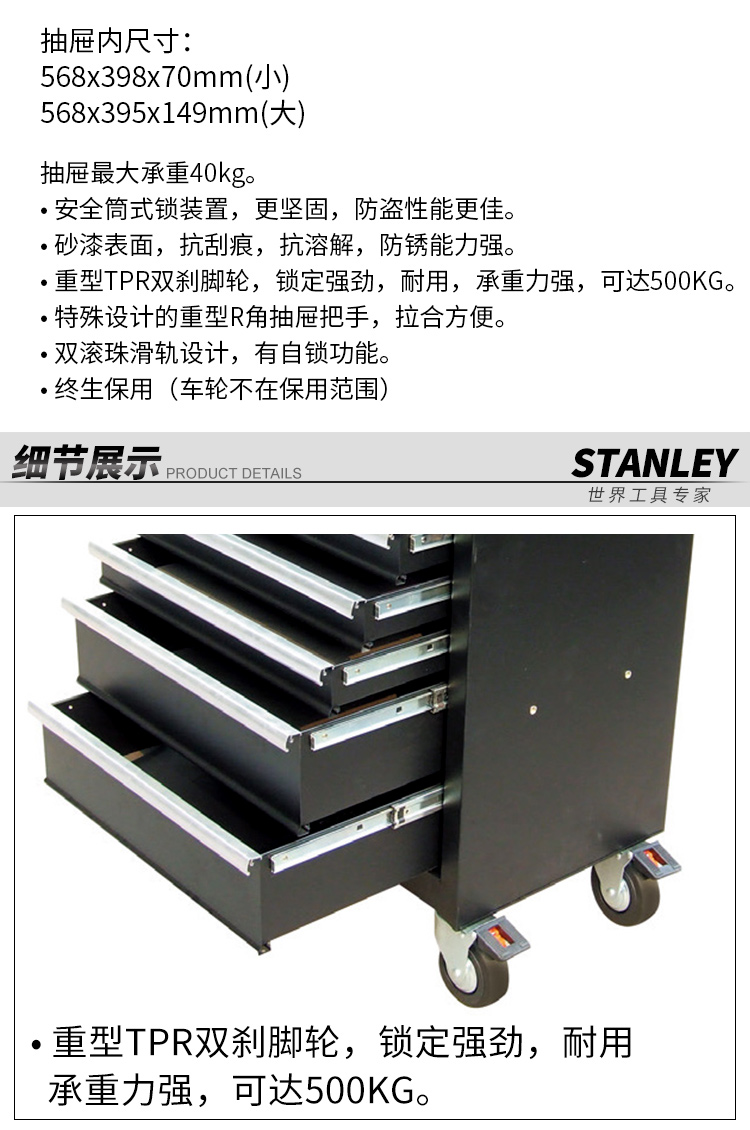 抽屉内尺寸：
568x398x70mm(小)
568x395x149mm(大)

抽屉最大承重40kg。
• 安全筒式锁装置，更坚固，防盗性能更佳。
• 砂漆表面，抗刮痕，抗溶解，防锈能力强。
• 重型TPR双刹脚轮，锁定强劲，耐用，承重力强，可达500KG。
• 特殊设计的重型R角抽屉把手，拉合方便。
• 双滚珠滑轨设计，有自锁功能。
• 终生保用（车轮不在保用范围）

细节展示 PRODUCT DETAILS

STANLEY
世界工具专家

• 重型TPR双刹脚轮，锁定强劲，耐用承重力强，可达500KG。